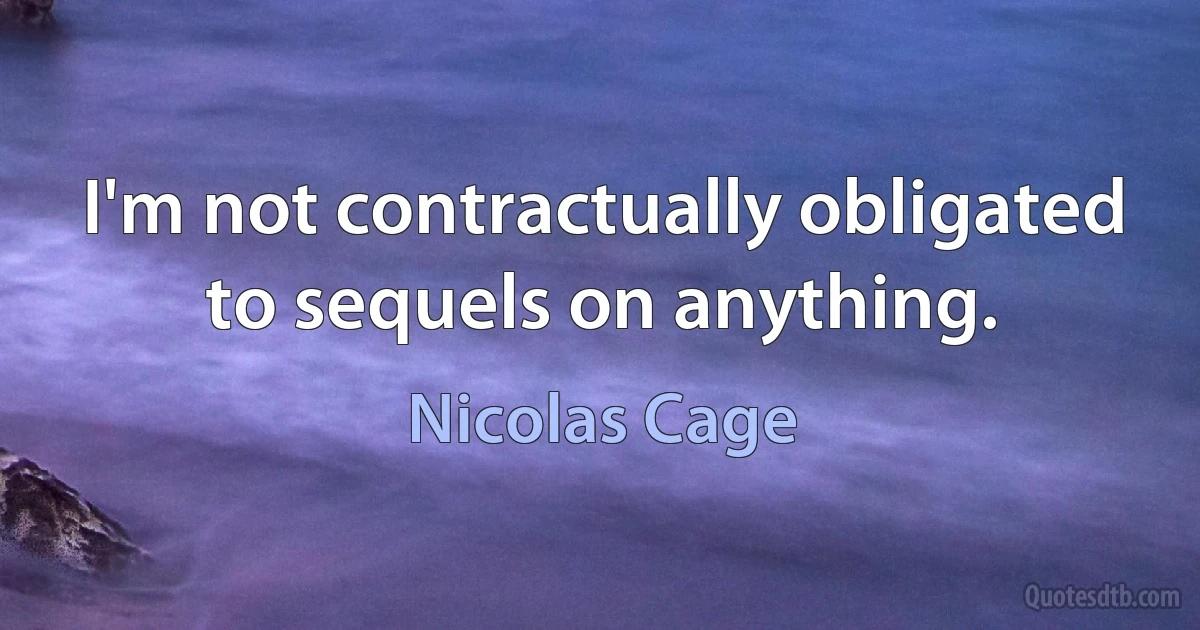 I'm not contractually obligated to sequels on anything.

Nicolas Cage

Quotesdtb.com